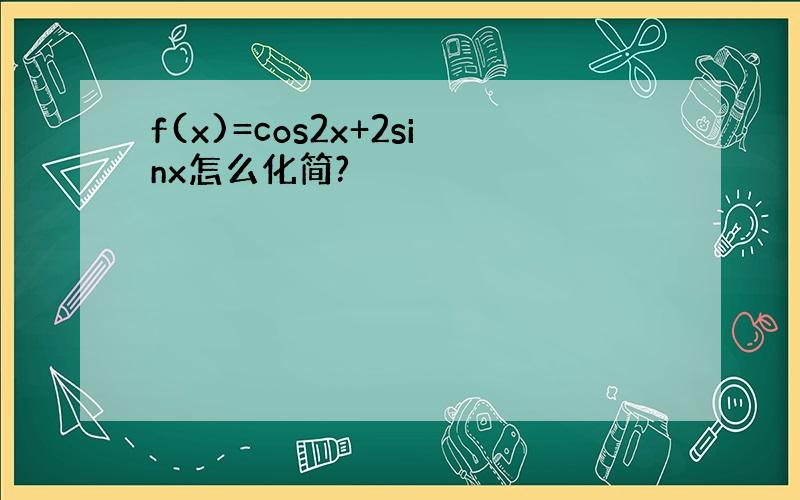 $f(x)=\cos 2x+2\sin x$怎么化简?